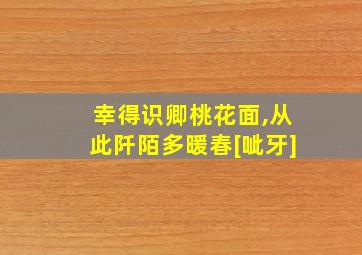 幸得识卿桃花面,从此阡陌多暖春[呲牙]